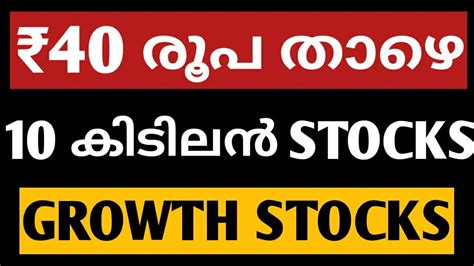 ₹40 രൂപ താഴെ

10 കിടിലൻ STOCKS

GROWTH STOCKS